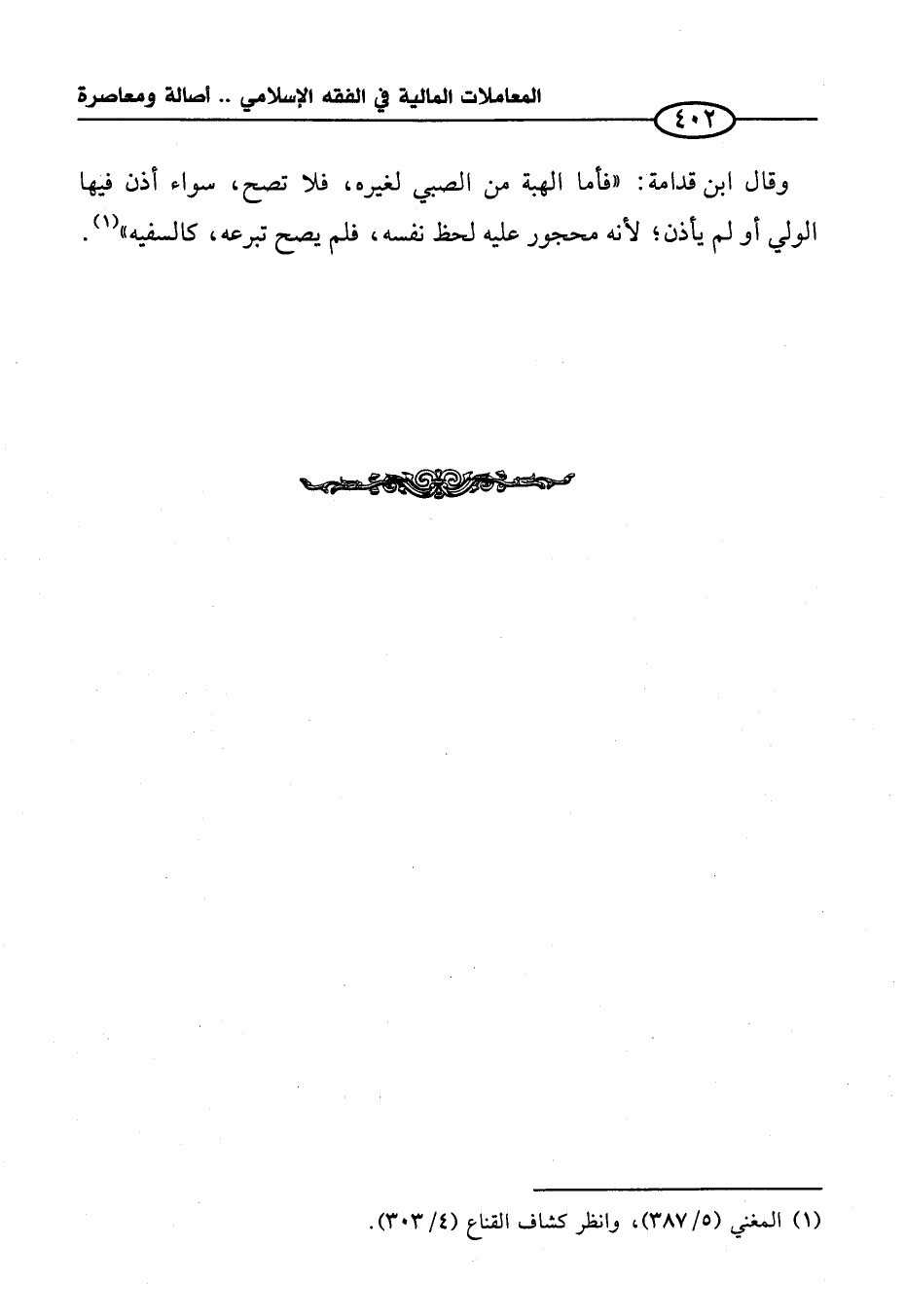 المعاملات المالية في الفقه الإسلامي .. أصالة ومعاصرة

٤٠٢

وقال ابن قدامة: «فأما الهبة من الصبي لغيره، فلا تصح، سواء أذن فيها الولي أو لم يأذن؛ لأنه محجور عليه لحظ نفسه، فلم يصح تبرعه، كالسفيه»$^{(١)}$.

(١) المغني (٥/ ٣٨٧)، وانظر كشاف القناع (٤/ ٣٠٣).